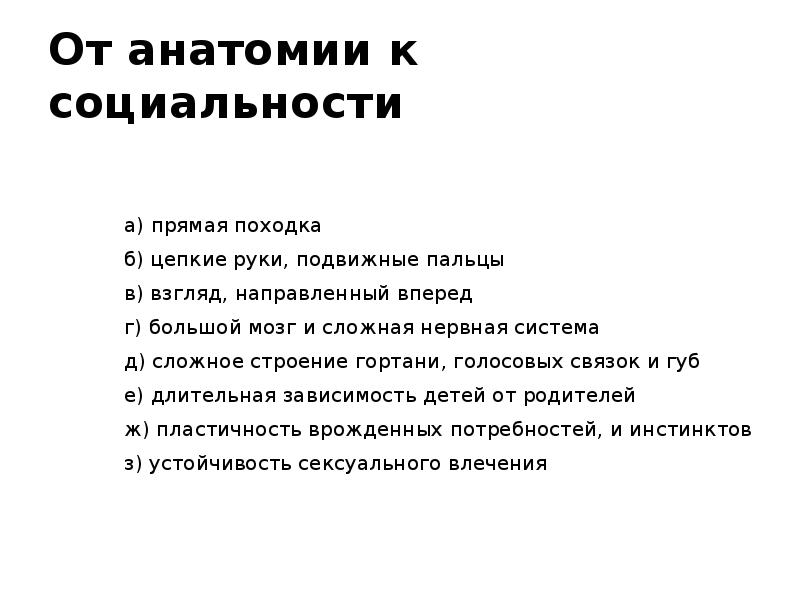 От анатомии к социальности

а) прямая походка
б) цепкие руки, подвижные пальцы
в) взгляд, направленный вперед
г) большой мозг и сложная нервная система
д) сложное строение гортани, голосовых связок и губ
е) длительная зависимость детей от родителей
ж) пластичность врожденных потребностей, и инстинктов
з) устойчивость сексуального влечения